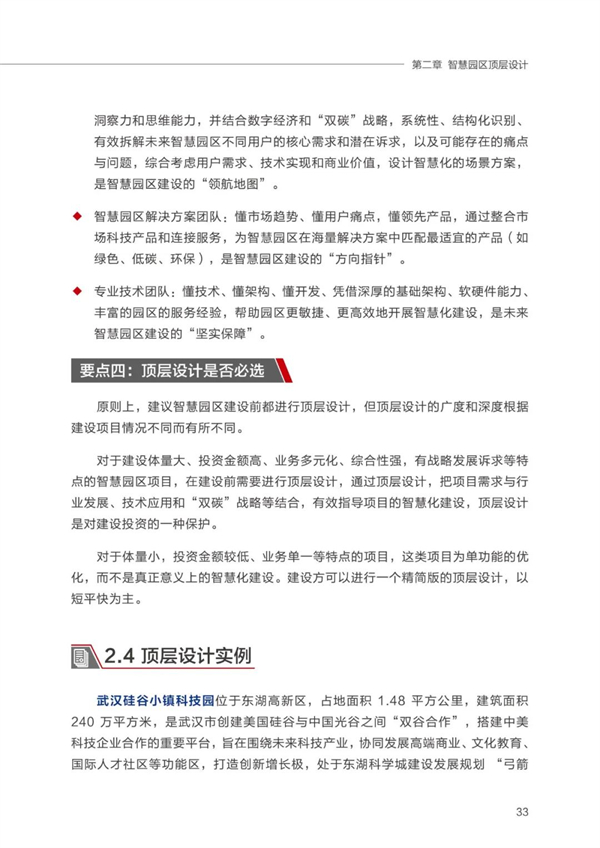 第二章 智慧园区顶层设计

洞察力和思维能力，并结合数字经济和“双碳”战略，系统性、结构化识别、有效拆解未来智慧园区不同用户的核心需求和潜在诉求，以及可能存在的痛点与问题，综合考虑用户需求、技术实现和商业价值，设计智慧化的场景方案，是智慧园区建设的“领航地图”。

◆ 智慧园区解决方案团队：懂市场趋势、懂用户痛点，懂领先产品，通过整合市场科技产品和连接服务，为智慧园区在海量解决方案中匹配最适宜的产品（如绿色、低碳、环保），是智慧园区建设的“方向指针”。

◆ 专业技术团队：懂技术、懂架构、懂开发、凭借深厚的基础架构、软硬件能力、丰富的园区的服务经验，帮助园区更敏捷、更高效地开展智慧化建设，是未来智慧园区建设的“坚实保障”。

要点四：顶层设计是否必选

原则上，建议智慧园区建设前都进行顶层设计，但顶层设计的广度和深度根据建设项目情况不同而有所不同。

对于建设体量大、投资金额高、业务多元化、综合性强，有战略发展诉求等特点的智慧园区项目，在建设前需要进行顶层设计，通过顶层设计，把项目需求与行业发展、技术应用和“双碳”战略等结合，有效指导项目的智慧化建设，顶层设计是对建设投资的一种保护。

对于体量小，投资金额较低、业务单一等特点的项目，这类项目为单功能的优化，而不是真正意义上的智慧化建设。建设方可以进行一个精简版的顶层设计，以短平快为主。

2.4 顶层设计实例

武汉硅谷小镇科技园位于东湖高新区，占地面积 1.48 平方公里，建筑面积 240 万平方米，是武汉市创建美国硅谷与中国光谷之间“双谷合作”，搭建中美科技企业合作的重要平台，旨在围绕未来科技产业，协同发展高端商业、文化教育、国际人才社区等功能区，打造创新增长极，处于东湖科学城建设发展规划 “弓箭

33